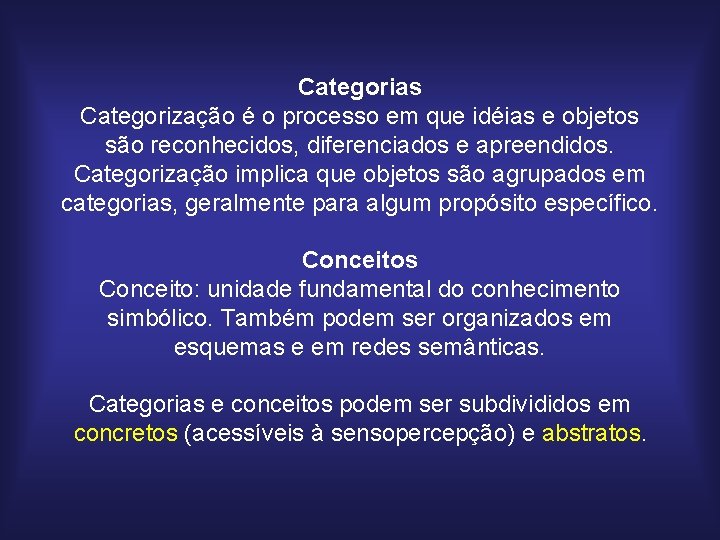 Categorias
Categorização é o processo em que idéias e objetos são reconhecidos, diferenciados e apreendidos. Categorização implica que objetos são agrupados em categorias, geralmente para algum propósito específico.

Conceitos
Conceito: unidade fundamental do conhecimento simbólico. Também podem ser organizados em esquemas e em redes semânticas.

Categorias e conceitos podem ser subdivididos em concretos (acessíveis à sensopercepção) e abstratos.